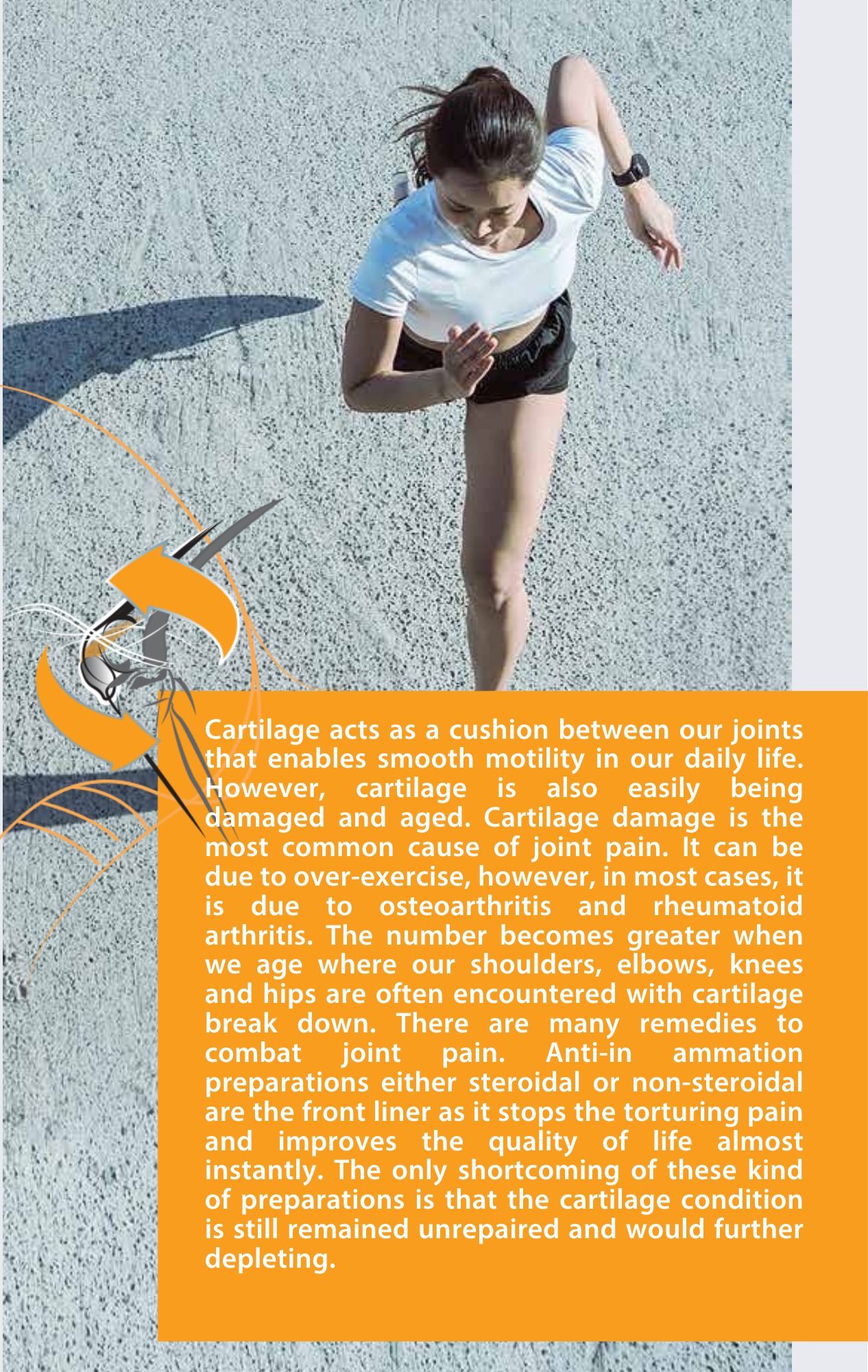 Cartilage acts as a cushion between our joints that enables smooth motility in our daily life. However, cartilage is also easily being damaged and aged. Cartilage damage is the most common cause of joint pain. It can be due to over-exercise, however, in most cases, it is due to osteoarthritis and rheumatoid arthritis. The number becomes greater when we age where our shoulders, elbows, knees and hips are often encountered with cartilage break down. There are many remedies to combat joint pain. Anti-in ammation preparations either steroidal or non-steroidal are the front liner as it stops the torturing pain and improves the quality of life almost instantly. The only shortcoming of these kind of preparations is that the cartilage condition is still remained unrepaired and would further depleting.